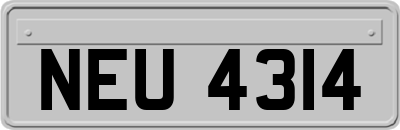 NEU 4314